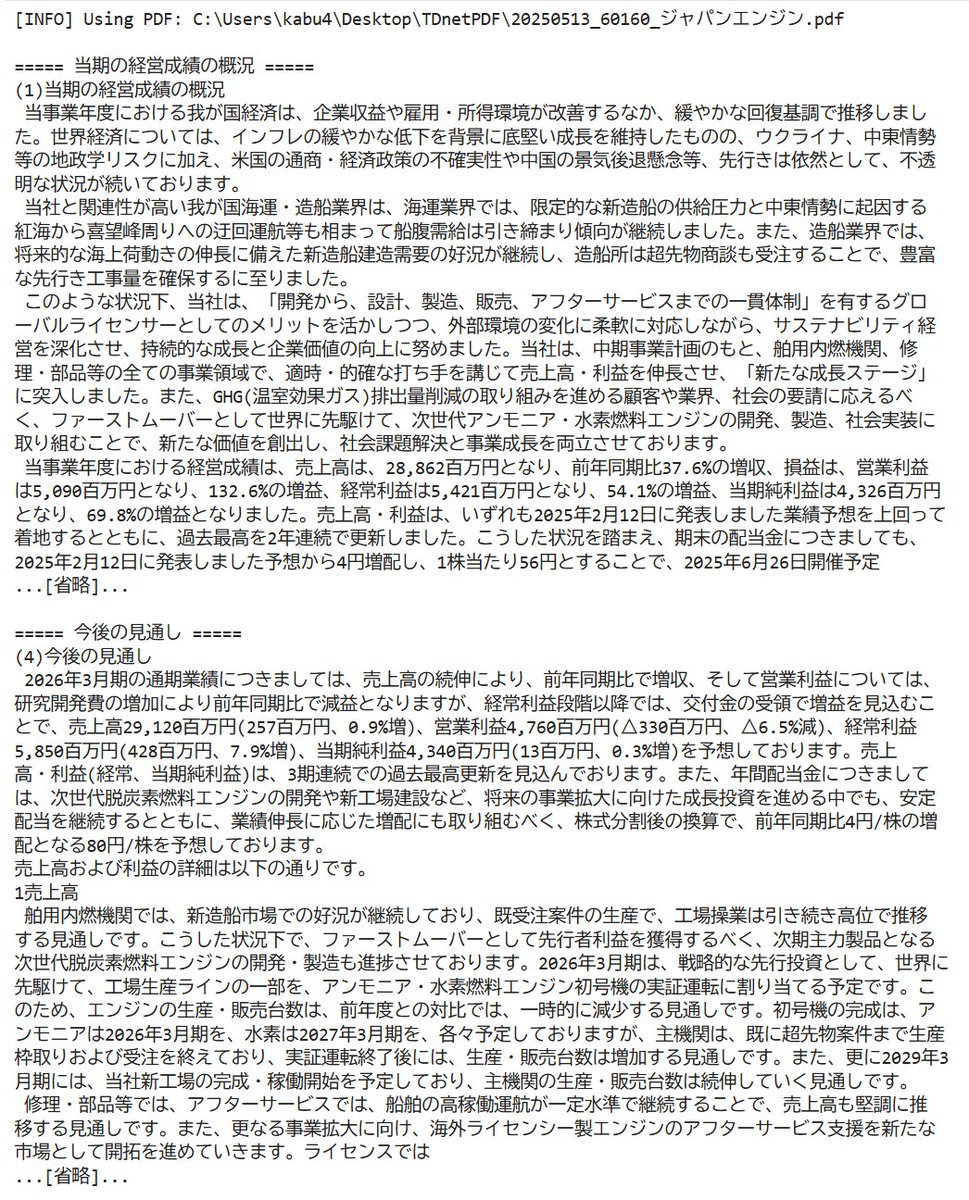 [INFO] Using PDF: C:\Users\kabu4\Desktop\TDnetPDF\20250513_60160_ジャパンエンジン.pdf

===== 当期の経営成績の概況 =====
(1)当期の経営成績の概況
当事業年度における我が国経済は、企業収益や雇用・所得環境が改善するなか、緩やかな回復基調で推移しました。世界経済については、インフレの緩やかな低下を背景に底堅い成長を維持したものの、ウクライナ、中東情勢等の地政学リスクに加え、米国の通商・経済政策の不確実性や中国の景気後退懸念等、先行きは依然として、不透明な状況が続いております。
当社と関連性が高い我が国海運・造船業界は、海運業界では、限定的な新造船の供給圧力と中東情勢に起因する紅海から喜望峰周りへの迂回運航等も相まって船腹需給は引き締まり傾向が継続しました。また、造船業界では、将来的な海上荷動きの伸長に備えた新造船建造需要の好況が継続し、造船所は超先物商談も受注することで、豊富な先行き工事量を確保するに至りました。
このような状況下、当社は、「開発から、設計、製造、販売、アフターサービスまでの一貫体制」を有するグローバルライセンサーとしてのメリットを活かしつつ、外部環境の変化に柔軟に対応しながら、サステナビリティ経営を深化させ、持続的な成長と企業価値の向上に努めました。当社は、中期事業計画のもと、舶用内燃機関、修理・部品等の全ての事業領域で、適時・的確な打ち手を講じて売上高・利益を伸長させ、「新たな成長ステージ」に突入しました。また、GHG(温室効果ガス)排出量削減の取り組みを進める顧客や業界、社会の要請に応えるべく、ファーストムーバーとして世界に先駆けて、次世代アンモニア・水素燃料エンジンの開発、製造、社会実装に取り組むことで、新たな価値を創出し、社会課題解決と事業成長を両立させております。
当事業年度における経営成績は、売上高は、28,862百万円となり、前年同期比37.6%の増収、損益は、営業利益は5,090百万円となり、132.6%の増益、経常利益は5,421百万円となり、54.1%の増益、当期純利益は4,326百万円となり、69.8%の増益となりました。売上高・利益は、いずれも2025年2月12日に発表しました業績予想を上回って着地するとともに、過去最高を2年連続で更新しました。こうした状況を踏まえ、期末の配当金につきましても、2025年2月12日に発表しました予想から4円増配し、1株当たり56円とすることで、2025年6月26日開催予定
...[省略]...

===== 今後の見通し =====
(4)今後の見通し
2026年3月期の通期業績につきましては、売上高の続伸により、前年同期比で増収、そして営業利益については、研究開発費の増加により前年同期比で減益となりますが、経常利益段階以降では、交付金の受領で増益を見込むことで、売上高29,120百万円(257百万円、0.9%増)、営業利益4,760百万円(△330百万円、△6.5%減)、経常利益5,850百万円(428百万円、7.9%増)、当期純利益4,340百万円(13百万円、0.3%増)を予想しております。売上高・利益(経常、当期純利益)は、3期連続での過去最高更新を見込んでおります。また、年間配当金につきましては、次世代脱炭素燃料エンジンの開発や新工場建設など、将来の事業拡大に向けた成長投資を進める中でも、安定配当を継続するとともに、業績伸長に応じた増配にも取り組むべく、株式分割後の換算で、前年同期比4円/株の増配となる80円/株を予想しております。
売上高および利益の詳細は以下の通りです。
1売上高
舶用内燃機関では、新造船市場での好況が継続しており、既受注案件の生産で、工場操業は引き続き高位で推移する見通しです。こうした状況下で、ファーストムーバーとして先行者利益を獲得するべく、次期主力製品となる次世代脱炭素燃料エンジンの開発・製造も進捗させております。2026年3月期は、戦略的な先行投資として、世界に先駆けて、工場生産ラインの一部を、アンモニア・水素燃料エンジン初号機の実証運転に割り当てる予定です。このため、エンジンの生産・販売台数は、前年度との対比では、一時的に減少する見通しです。初号機の完成は、アンモニアは2026年3月期を、水素は2027年3月期を、各々予定しておりますが、主機関は、既に超先物案件まで生産枠取りおよび受注を終えており、実証運転終了後には、生産・販売台数は増加する見通しです。また、更に2029年3月期には、当社新工場の完成・稼働開始を予定しており、主機関の生産・販売台数は続伸していく見通しです。
修理・部品等では、アフターサービスでは、船舶の高稼働運航が一定水準で継続することで、売上高も堅調に推移する見通しです。また、更なる事業拡大に向け、海外ライセンシー製エンジンのアフターサービス支援を新たな市場として開拓を進めていきます。ライセンスでは
...[省略]...